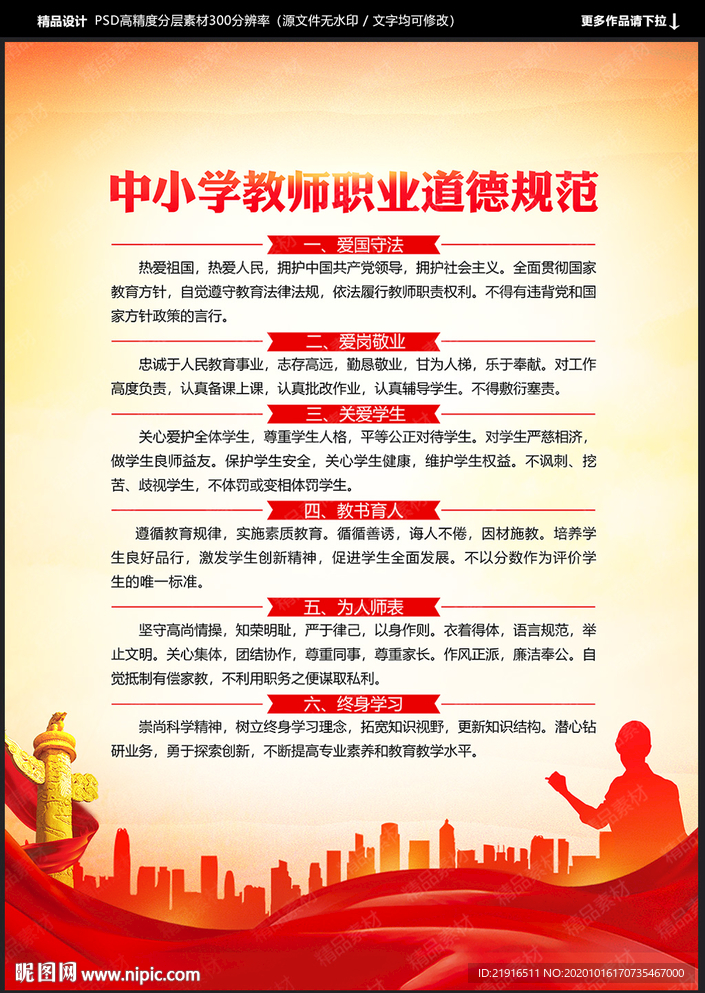 精品设计 PSD高精度分层素材300分辨率（源文件无水印 / 文字均可修改）

更多作品请下拉↓

中小学教师职业道德规范

一、爱国守法

热爱祖国，热爱人民，拥护中国共产党领导，拥护社会主义。全面贯彻国家教育方针，自觉遵守教育法律法规，依法履行教师职责权利。不得有违背党和国家方针政策的言行。

二、爱岗敬业

忠诚于人民教育事业，志存高远，勤恳敬业，甘为人梯，乐于奉献。对工作高度负责，认真备课上课，认真批改作业，认真辅导学生。不得敷衍塞责。

三、关爱学生

关心爱护全体学生，尊重学生人格，平等公正对待学生。对学生严慈相济，做学生良师益友。保护学生安全，关心学生健康，维护学生权益。不讽刺、挖苦、歧视学生，不体罚或变相体罚学生。

四、教书育人

遵循教育规律，实施素质教育。循循善诱，诲人不倦，因材施教。培养学生良好品行，激发学生创新精神，促进学生全面发展。不以分数作为评价学生的唯一标准。

五、为人师表

坚守高尚情操，知荣明耻，严于律己，以身作则。衣着得体，语言规范，举止文明。关心集体，团结协作，尊重同事，尊重家长。作风正派，廉洁奉公。自觉抵制有偿家教，不利用职务之便谋取私利。

六、终身学习

崇尚科学精神，树立终身学习理念，拓宽知识视野，更新知识结构。潜心钻研业务，勇于探索创新，不断提高专业素养和教育教学水平。

昵图网 www.nipic.com

ID:21916511 NO:20201016170735467000

精品素材